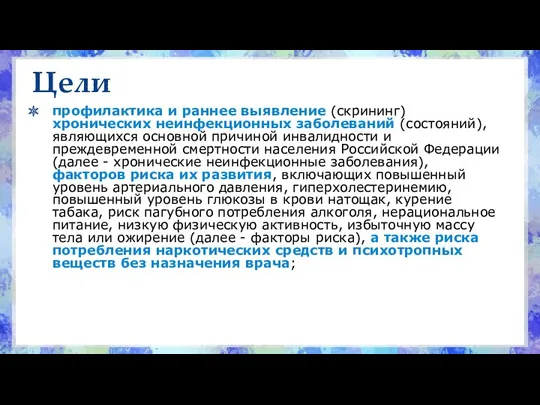 Цели

профилактика и раннее выявление (скрининг) хронических неинфекционных заболеваний (состояний), являющихся основной причиной инвалидности и преждевременной смертности населения Российской Федерации (далее - хронические неинфекционные заболевания), факторов риска их развития, включающих повышенный уровень артериального давления, гиперхолестеринемию, повышенный уровень глюкозы в крови натощак, курение табака, риск пагубного потребления алкоголя, нерациональное питание, низкую физическую активность, избыточную массу тела или ожирение (далее - факторы риска), а также риска потребления наркотических средств и психотропных веществ без назначения врача;